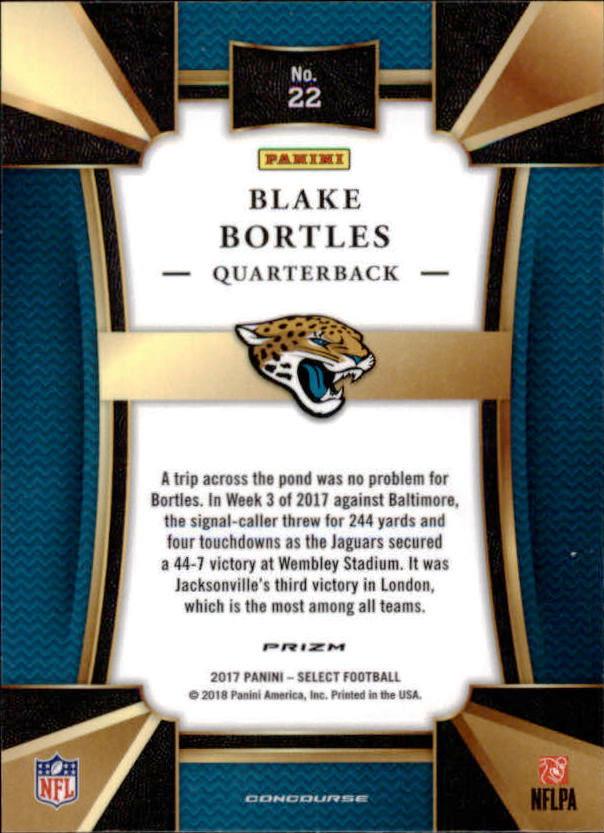 No.
22

PANINI

BLAKE
BORTLES

— QUARTERBACK —

A trip across the pond was no problem for Bortles. In Week 3 of 2017 against Baltimore, the signal-caller threw for 244 yards and four touchdowns as the Jaguars secured a 44-7 victory at Wembley Stadium. It was Jacksonville's third victory in London, which is the most among all teams.

PRIZM

2017 PANINI – SELECT FOOTBALL
© 2018 Panini America, Inc. Printed in the USA.

NFL

CONCOURSE

NFLPA